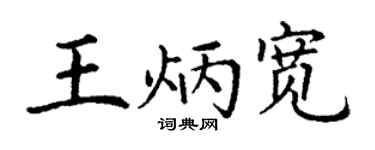 王炳宽

词典网